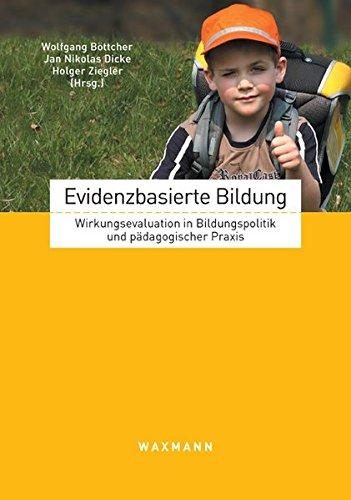 Wolfgang Böttcher
Jan Nikolas Dicke
Holger Ziegler
(Hrsg.)

RoyalCast

Evidenzbasierte Bildung

Wirkungsevaluation in Bildungspolitik und pädagogischer Praxis

WAXMANN